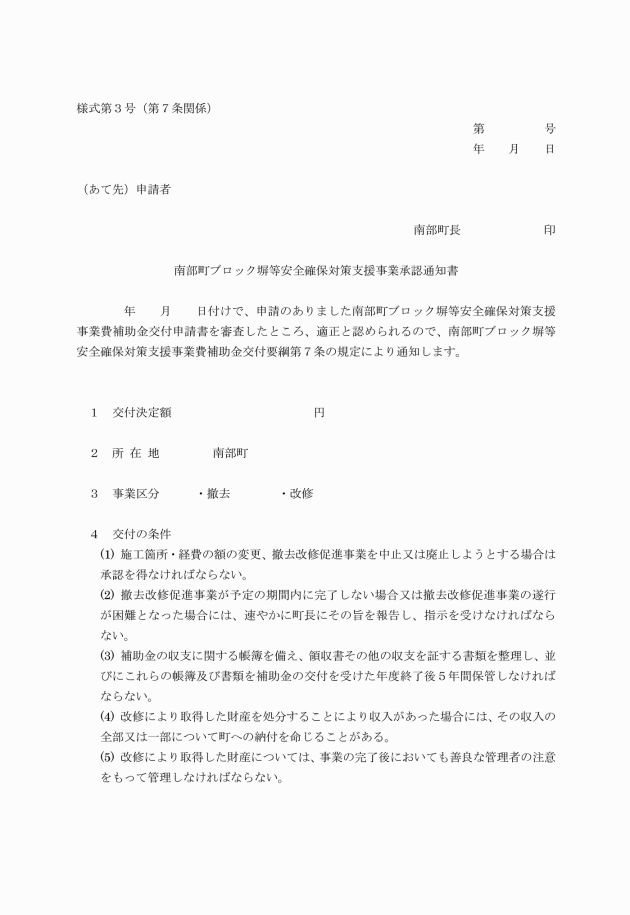 様式第３号（第７条関係）

第　　　号
年　月　日

（あて先）申請者

南部町長　　　　印

南部町ブロック塀等安全確保対策支援事業承認通知書

年　月　日付けで、申請のありました南部町ブロック塀等安全確保対策支援事業費補助金交付申請書を審査したところ、適正と認められるので、南部町ブロック塀等安全確保対策支援事業費補助金交付要綱第７条の規定により通知します。

１　交付決定額　　　　　　　円

２　所 在 地　　　南部町

３　事業区分　　・撤去　　　・改修

４　交付の条件

(1) 施工箇所・経費の額の変更、撤去改修促進事業を中止又は廃止しようとする場合は承認を得なければならない。

(2) 撤去改修促進事業が予定の期間内に完了しない場合又は撤去改修促進事業の遂行が困難となった場合には、速やかに町長にその旨を報告し、指示を受けなければならない。

(3) 補助金の収支に関する帳簿を備え、領収書その他の収支を証する書類を整理し、並びにこれらの帳簿及び書類を補助金の交付を受けた年度終了後５年間保管しなければならない。

(4) 改修により取得した財産を処分することにより収入があった場合には、その収入の全部又は一部について町への納付を命じることがある。

(5) 改修により取得した財産については、事業の完了後においても善良な管理者の注意をもって管理しなければならない。